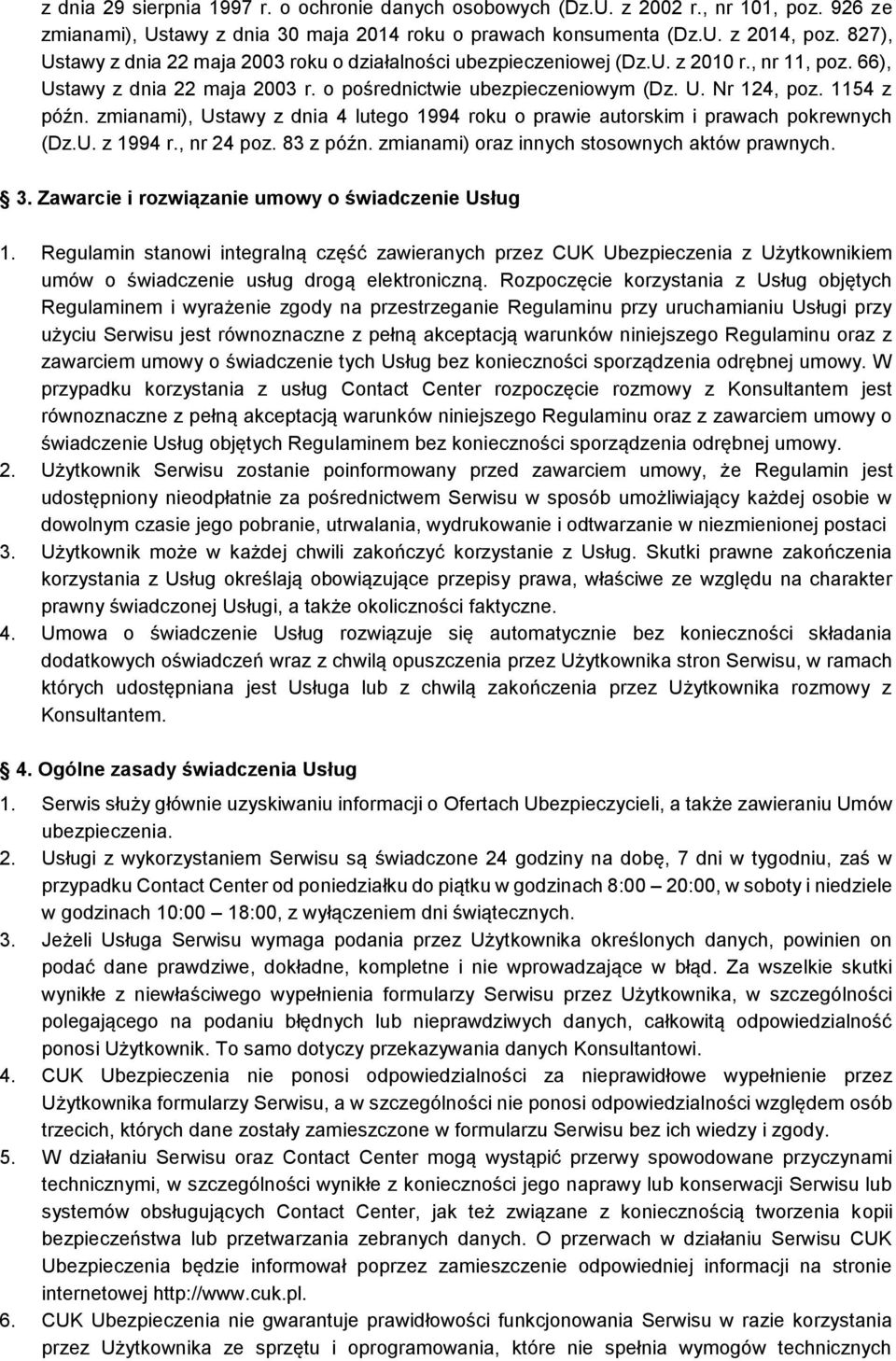 z dnia 29 sierpnia 1997 r. o ochronie danych osobowych (Dz.U. z 2002 r., nr 101, poz. 926 ze zmianami), Ustawy z dnia 30 maja 2014 roku o prawach konsumenta (Dz.U. z 2014, poz. 827), Ustawy z dnia 22 maja 2003 roku o działalności ubezpieczeniowej (Dz.U. z 2010 r., nr 11, poz. 66), Ustawy z dnia 22 maja 2003 r. o pośrednictwie ubezpieczeniowym (Dz. U. Nr 124, poz. 1154 z późn. zmianami), Ustawy z dnia 4 lutego 1994 roku o prawie autorskim i prawach pokrewnych (Dz.U. z 1994 r., nr 24 poz. 83 z późn. zmianami) oraz innych stosownych aktów prawnych.

3. Zawarcie i rozwiązanie umowy o świadczenie Usług

1. Regulamin stanowi integralną część zawieranych przez CUK Ubezpieczenia z Użytkownikiem umów o świadczenie usług drogą elektroniczną. Rozpoczęcie korzystania z Usług objętych Regulaminem i wyrażenie zgody na przestrzeganie Regulaminu przy uruchamianiu Usługi przy użyciu Serwisu jest równoznaczne z pełną akceptacją warunków niniejszego Regulaminu oraz z zawarciem umowy o świadczenie tych Usług bez konieczności sporządzenia odrębnej umowy. W przypadku korzystania z usług Contact Center rozpoczęcie rozmowy z Konsultantem jest równoznaczne z pełną akceptacją warunków niniejszego Regulaminu oraz z zawarciem umowy o świadczenie Usług objętych Regulaminem bez konieczności sporządzenia odrębnej umowy.
2. Użytkownik Serwisu zostanie poinformowany przed zawarciem umowy, że Regulamin jest udostępniony nieodpłatnie za pośrednictwem Serwisu w sposób umożliwiający każdej osobie w dowolnym czasie jego pobranie, utrwalania, wydrukowanie i odtwarzanie w niezmienionej postaci
3. Użytkownik może w każdej chwili zakończyć korzystanie z Usług. Skutki prawne zakończenia korzystania z Usług określają obowiązujące przepisy prawa, właściwe ze względu na charakter prawny świadczonej Usługi, a także okoliczności faktyczne.
4. Umowa o świadczenie Usług rozwiązuje się automatycznie bez konieczności składania dodatkowych oświadczeń wraz z chwilą opuszczenia przez Użytkownika stron Serwisu, w ramach których udostępniana jest Usługa lub z chwilą zakończenia przez Użytkownika rozmowy z Konsultantem.

4. Ogólne zasady świadczenia Usług

1. Serwis służy głównie uzyskiwaniu informacji o Ofertach Ubezpieczycieli, a także zawieraniu Umów ubezpieczenia.
2. Usługi z wykorzystaniem Serwisu są świadczone 24 godziny na dobę, 7 dni w tygodniu, zaś w przypadku Contact Center od poniedziałku do piątku w godzinach 8:00 – 20:00, w soboty i niedziele w godzinach 10:00 – 18:00, z wyłączeniem dni świątecznych.
3. Jeżeli Usługa Serwisu wymaga podania przez Użytkownika określonych danych, powinien on podać dane prawdziwe, dokładne, kompletne i nie wprowadzające w błąd. Za wszelkie skutki wynikłe z niewłaściwego wypełnienia formularzy Serwisu przez Użytkownika, w szczególności polegającego na podaniu błędnych lub nieprawdziwych danych, całkowitą odpowiedzialność ponosi Użytkownik. To samo dotyczy przekazywania danych Konsultantowi.
4. CUK Ubezpieczenia nie ponosi odpowiedzialności za nieprawidłowe wypełnienie przez Użytkownika formularzy Serwisu, a w szczególności nie ponosi odpowiedzialności względem osób trzecich, których dane zostały zamieszczone w formularzu Serwisu bez ich wiedzy i zgody.
5. W działaniu Serwisu oraz Contact Center mogą wystąpić przerwy spowodowane przyczynami technicznymi, w szczególności wynikłe z konieczności jego naprawy lub konserwacji Serwisu lub systemów obsługujących Contact Center, jak też związane z koniecznością tworzenia kopii bezpieczeństwa lub przetwarzania zebranych danych. O przerwach w działaniu Serwisu CUK Ubezpieczenia będzie informował poprzez zamieszczenie odpowiedniej informacji na stronie internetowej http://www.cuk.pl.
6. CUK Ubezpieczenia nie gwarantuje prawidłowości funkcjonowania Serwisu w razie korzystania przez Użytkownika ze sprzętu i oprogramowania, które nie spełnia wymogów technicznych